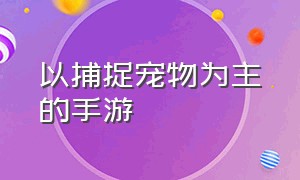 以捕捉宠物为主的手游